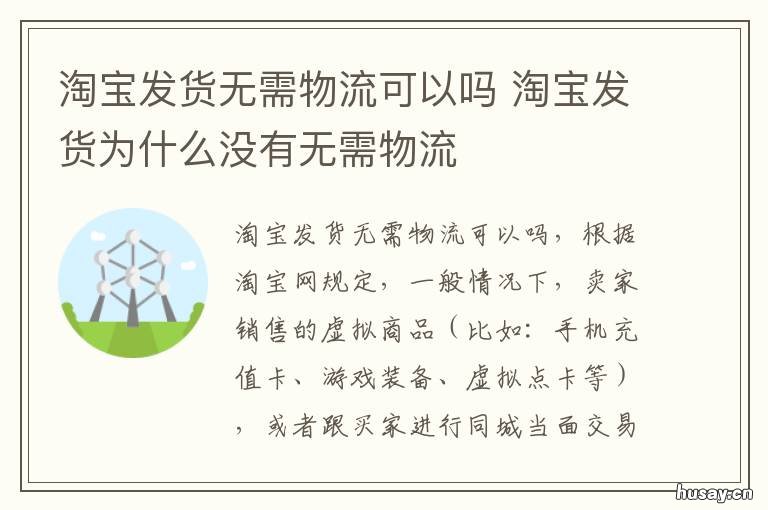 淘宝发货无需物流可以吗 淘宝发货为什么没有无需物流

淘宝发货无需物流可以吗，根据淘宝网规定，一般情况下，卖家销售的虚拟商品（比如：手机充值卡、游戏装备、虚拟点卡等），或者跟买家进行同城当面交易

husay.cn